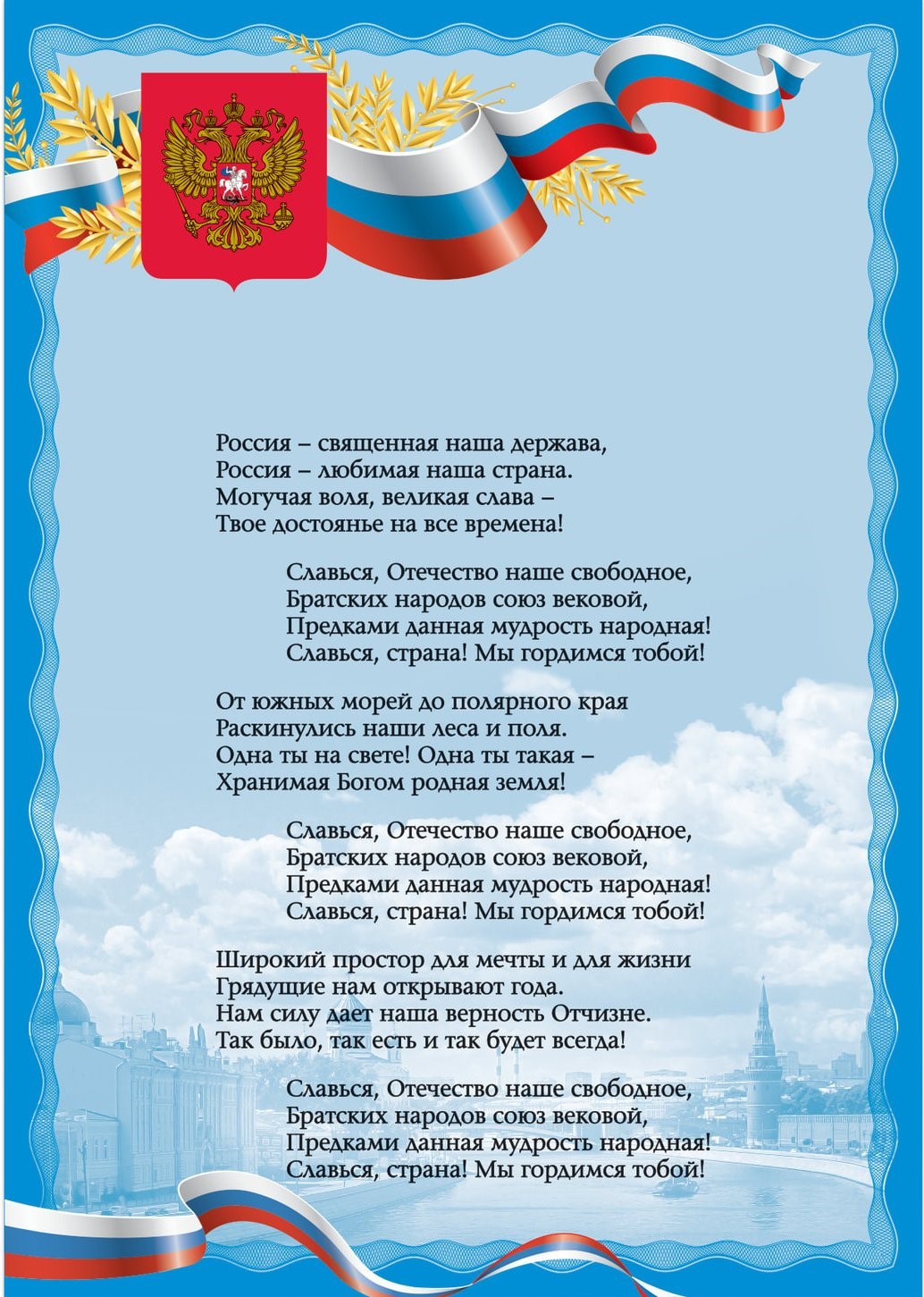 Россия – священная наша держава,
Россия – любимая наша страна.
Могучая воля, великая слава –
Твое достоянье на все времена!

Славься, Отечество наше свободное,
Братских народов союз вековой,
Предками данная мудрость народная!
Славься, страна! Мы гордимся тобой!

От южных морей до полярного края
Раскинулись наши леса и поля.
Одна ты на свете! Одна ты такая –
Хранимая Богом родная земля!

Славься, Отечество наше свободное,
Братских народов союз вековой,
Предками данная мудрость народная!
Славься, страна! Мы гордимся тобой!

Широкий простор для мечты и для жизни
Грядущие нам открывают года.
Нам силу дает наша верность Отчизне.
Так было, так есть и так будет всегда!

Славься, Отечество наше свободное,
Братских народов союз вековой,
Предками данная мудрость народная!
Славься, страна! Мы гордимся тобой!